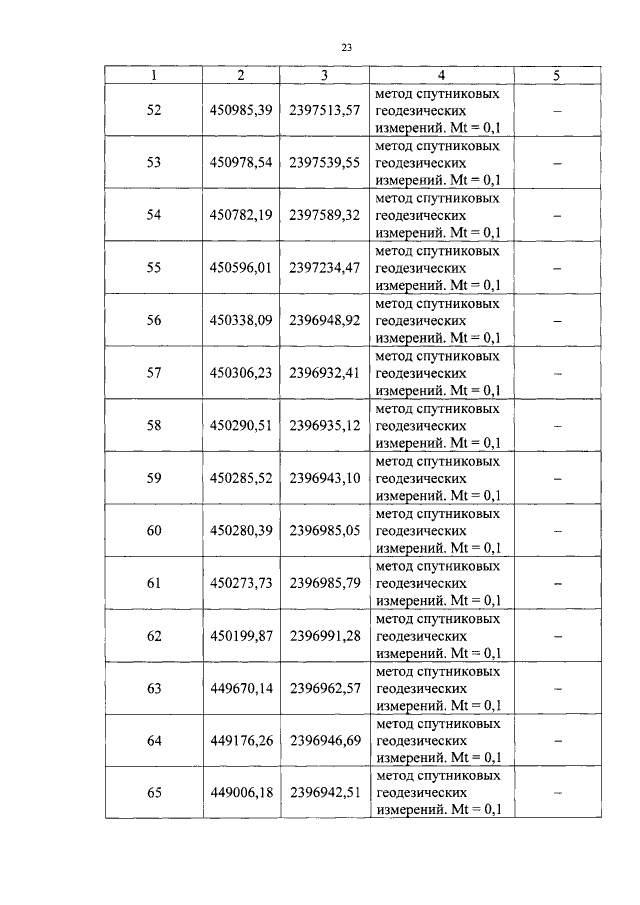 23

| 1 | 2 | 3 | 4 | 5 |
|---|---|---|---|---|
| 52 | 450985,39 | 2397513,57 | метод спутниковых геодезических измерений. Mt = 0,1 | – |
| 53 | 450978,54 | 2397539,55 | метод спутниковых геодезических измерений. Mt = 0,1 | – |
| 54 | 450782,19 | 2397589,32 | метод спутниковых геодезических измерений. Mt = 0,1 | – |
| 55 | 450596,01 | 2397234,47 | метод спутниковых геодезических измерений. Mt = 0,1 | – |
| 56 | 450338,09 | 2396948,92 | метод спутниковых геодезических измерений. Mt = 0,1 | – |
| 57 | 450306,23 | 2396932,41 | метод спутниковых геодезических измерений. Mt = 0,1 | – |
| 58 | 450290,51 | 2396935,12 | метод спутниковых геодезических измерений. Mt = 0,1 | – |
| 59 | 450285,52 | 2396943,10 | метод спутниковых геодезических измерений. Mt = 0,1 | – |
| 60 | 450280,39 | 2396985,05 | метод спутниковых геодезических измерений. Mt = 0,1 | – |
| 61 | 450273,73 | 2396985,79 | метод спутниковых геодезических измерений. Mt = 0,1 | – |
| 62 | 450199,87 | 2396991,28 | метод спутниковых геодезических измерений. Mt = 0,1 | – |
| 63 | 449670,14 | 2396962,57 | метод спутниковых геодезических измерений. Mt = 0,1 | – |
| 64 | 449176,26 | 2396946,69 | метод спутниковых геодезических измерений. Mt = 0,1 | – |
| 65 | 449006,18 | 2396942,51 | метод спутниковых геодезических измерений. Mt = 0,1 | – |